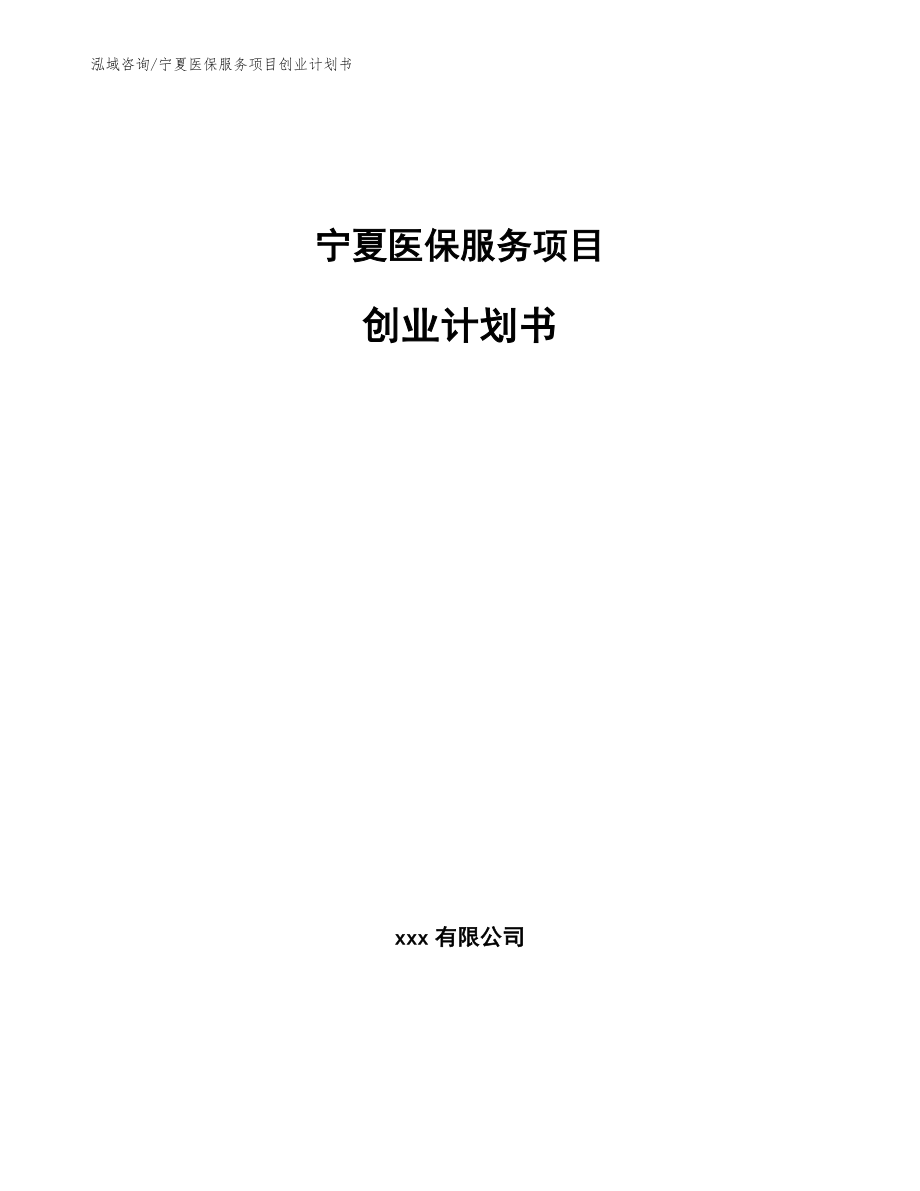 泓域咨询/宁夏医保服务项目创业计划书

宁夏医保服务项目

创业计划书

xxx 有限公司